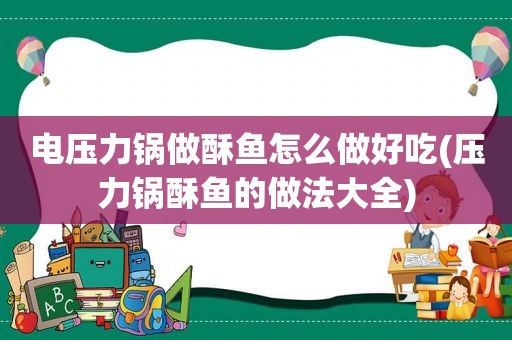 电压力锅做酥鱼怎么做好吃(压力锅酥鱼的做法大全)

ABC